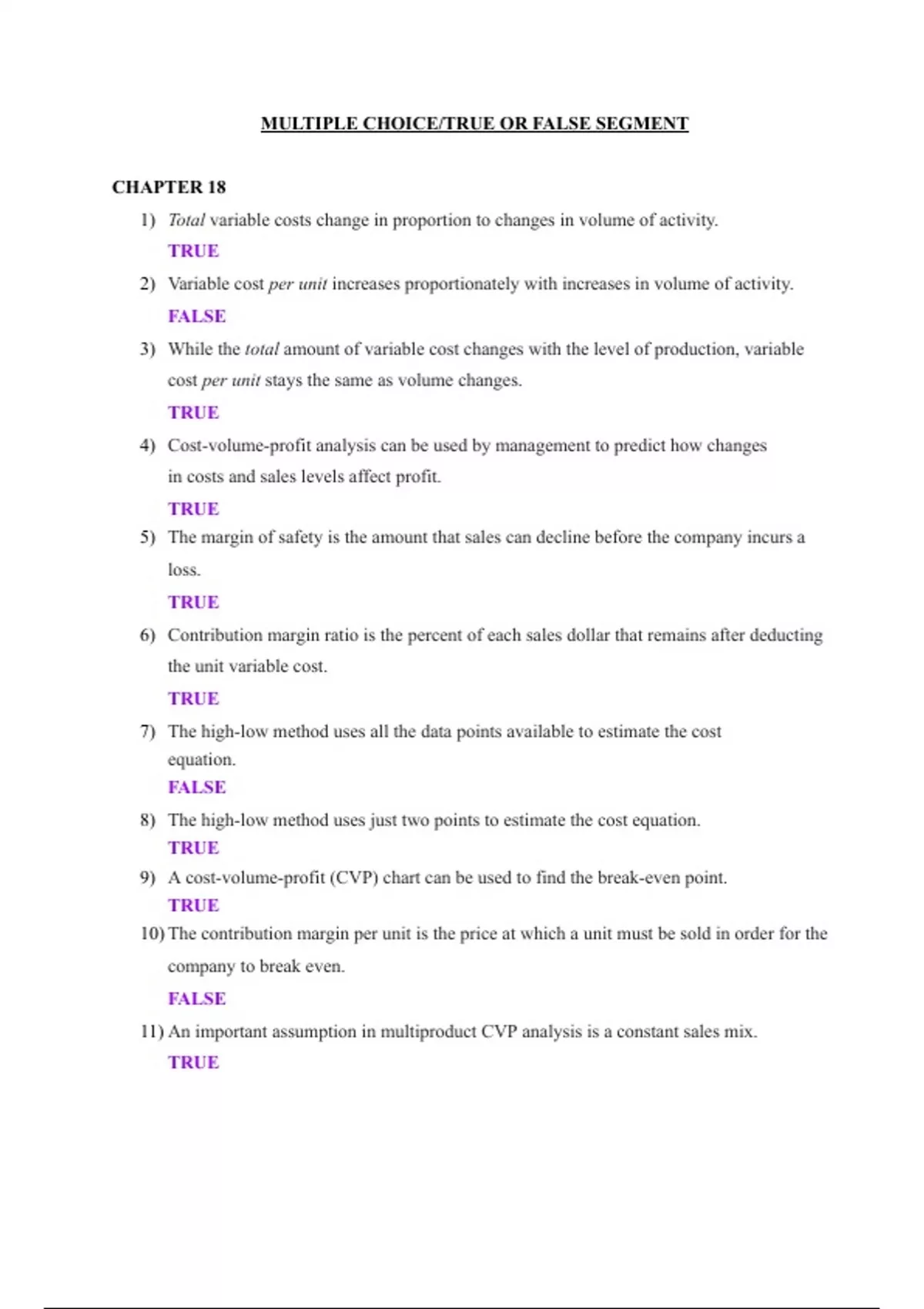 MULTIPLE CHOICE/TRUE OR FALSE SEGMENT

CHAPTER 18

1) Total variable costs change in proportion to changes in volume of activity.
TRUE

2) Variable cost per unit increases proportionately with increases in volume of activity.
FALSE

3) While the total amount of variable cost changes with the level of production, variable cost per unit stays the same as volume changes.
TRUE

4) Cost-volume-profit analysis can be used by management to predict how changes in costs and sales levels affect profit.
TRUE

5) The margin of safety is the amount that sales can decline before the company incurs a loss.
TRUE

6) Contribution margin ratio is the percent of each sales dollar that remains after deducting the unit variable cost.
TRUE

7) The high-low method uses all the data points available to estimate the cost equation.
FALSE

8) The high-low method uses just two points to estimate the cost equation.
TRUE

9) A cost-volume-profit (CVP) chart can be used to find the break-even point.
TRUE

10) The contribution margin per unit is the price at which a unit must be sold in order for the company to break even.
FALSE

11) An important assumption in multiproduct CVP analysis is a constant sales mix.
TRUE